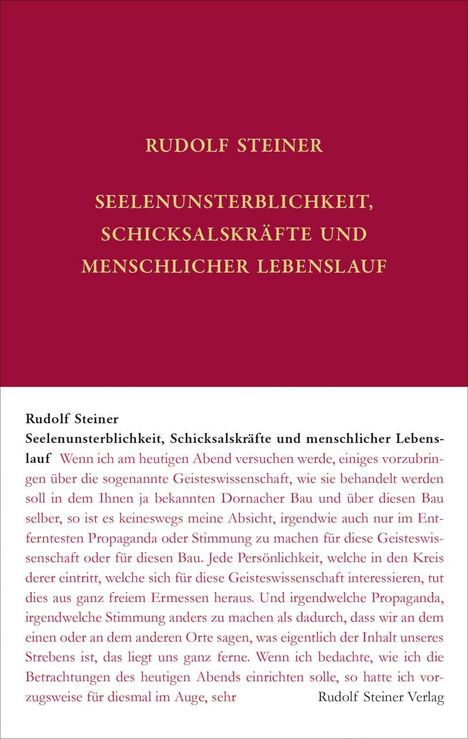 RUDOLF STEINER

SEELENUNSTERBLICHKEIT, SCHICKSALSKRÄFTE UND MENSCHLICHER LEBENSLAUF

Rudolf Steiner
Seelenunsterblichkeit, Schicksalskräfte und menschlicher Lebenslauf Wenn ich am heutigen Abend versuchen werde, einiges vorzubringen über die sogenannte Geisteswissenschaft, wie sie behandelt werden soll in dem Ihnen ja bekannten Dornacher Bau und über diesen Bau selber, so ist es keineswegs meine Absicht, irgendwie auch nur im Entferntesten Propaganda oder Stimmung zu machen für diese Geisteswissenschaft oder für diesen Bau. Jede Persönlichkeit, welche in den Kreis derer eintritt, welche sich für diese Geisteswissenschaft interessieren, tut dies aus ganz freiem Ermessen heraus. Und irgendwelche Propaganda, irgendwelche Stimmung anders zu machen als dadurch, dass wir an dem einen oder an dem anderen Orte sagen, was eigentlich der Inhalt unseres Strebens ist, das liegt uns ganz ferne. Wenn ich bedachte, wie ich die Betrachtungen des heutigen Abends einrichten solle, so hatte ich vorzugsweise für diesmal im Auge, sehr

Rudolf Steiner Verlag